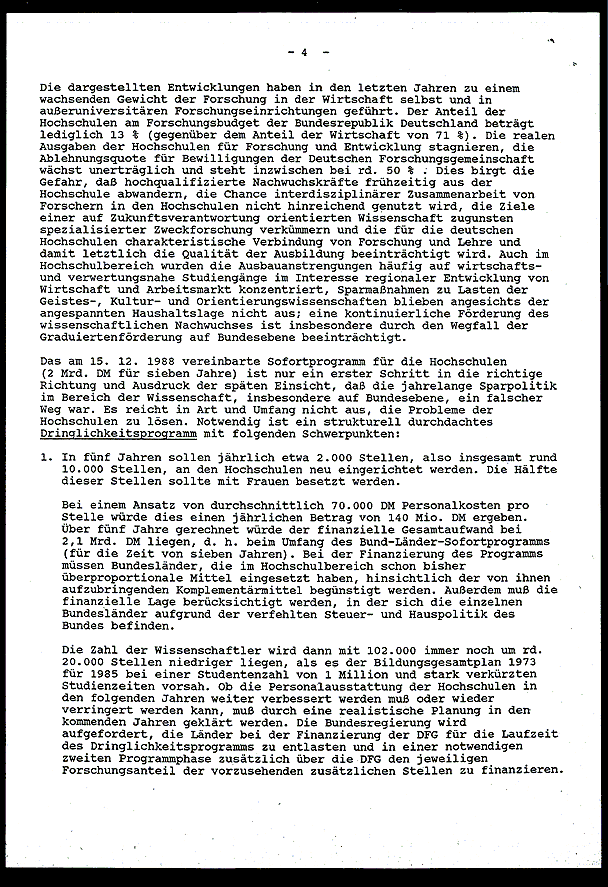 - 4 -

Die dargestellten Entwicklungen haben in den letzten Jahren zu einem wachsenden Gewicht der Forschung in der Wirtschaft selbst und in außeruniversitären Forschungseinrichtungen geführt. Der Anteil der Hochschulen am Forschungsbudget der Bundesrepublik Deutschland beträgt lediglich 13 % (gegenüber dem Anteil der Wirtschaft von 71 %). Die realen Ausgaben der Hochschulen für Forschung und Entwicklung stagnieren, die Ablehnungsquote für Bewilligungen der Deutschen Forschungsgemeinschaft wächst unerträglich und steht inzwischen bei rd. 50 % . Dies birgt die Gefahr, daß hochqualifizierte Nachwuchskräfte frühzeitig aus der Hochschule abwandern, die Chance interdisziplinärer Zusammenarbeit von Forschern in den Hochschulen nicht hinreichend genutzt wird, die Ziele einer auf Zukunftsverantwortung orientierten Wissenschaft zugunsten spezialisierter Zweckforschung verkümmern und die für die deutschen Hochschulen charakteristische Verbindung von Forschung und Lehre und damit letztlich die Qualität der Ausbildung beeinträchtigt wird. Auch im Hochschulbereich wurden die Ausbauanstrengungen häufig auf wirtschafts- und verwertungsnahe Studiengänge im Interesse regionaler Entwicklung von Wirtschaft und Arbeitsmarkt konzentriert, Sparmaßnahmen zu Lasten der Geistes-, Kultur- und Orientierungswissenschaften blieben angesichts der angespannten Haushaltslage nicht aus; eine kontinuierliche Förderung des wissenschaftlichen Nachwuchses ist insbesondere durch den Wegfall der Graduiertenförderung auf Bundesebene beeinträchtigt.

Das am 15. 12. 1988 vereinbarte Sofortprogramm für die Hochschulen (2 Mrd. DM für sieben Jahre) ist nur ein erster Schritt in die richtige Richtung und Ausdruck der späten Einsicht, daß die jahrelange Sparpolitik im Bereich der Wissenschaft, insbesondere auf Bundesebene, ein falscher Weg war. Es reicht in Art und Umfang nicht aus, die Probleme der Hochschulen zu lösen. Notwendig ist ein strukturell durchdachtes Dringlichkeitsprogramm mit folgenden Schwerpunkten:

1. In fünf Jahren sollen jährlich etwa 2.000 Stellen, also insgesamt rund 10.000 Stellen, an den Hochschulen neu eingerichtet werden. Die Hälfte dieser Stellen sollte mit Frauen besetzt werden.

Bei einem Ansatz von durchschnittlich 70.000 DM Personalkosten pro Stelle würde dies einen jährlichen Betrag von 140 Mio. DM ergeben. Über fünf Jahre gerechnet würde der finanzielle Gesamtaufwand bei 2,1 Mrd. DM liegen, d. h. beim Umfang des Bund-Länder-Sofortprogramms (für die Zeit von sieben Jahren). Bei der Finanzierung des Programms müssen Bundesländer, die im Hochschulbereich schon bisher überproportionale Mittel eingesetzt haben, hinsichtlich der von ihnen aufzubringenden Komplementärmittel begünstigt werden. Außerdem muß die finanzielle Lage berücksichtigt werden, in der sich die einzelnen Bundesländer aufgrund der verfehlten Steuer- und Hauspolitik des Bundes befinden.

Die Zahl der Wissenschaftler wird dann mit 102.000 immer noch um rd. 20.000 Stellen niedriger liegen, als es der Bildungsgesamtplan 1973 für 1985 bei einer Studentenzahl von 1 Million und stark verkürzten Studienzeiten vorsah. Ob die Personalausstattung der Hochschulen in den folgenden Jahren weiter verbessert werden muß oder wieder verringert werden kann, muß durch eine realistische Planung in den kommenden Jahren geklärt werden. Die Bundesregierung wird aufgefordert, die Länder bei der Finanzierung der DFG für die Laufzeit des Dringlichkeitsprogramms zu entlasten und in einer notwendigen zweiten Programmphase zusätzlich über die DFG den jeweiligen Forschungsanteil der vorzusehenden zusätzlichen Stellen zu finanzieren.